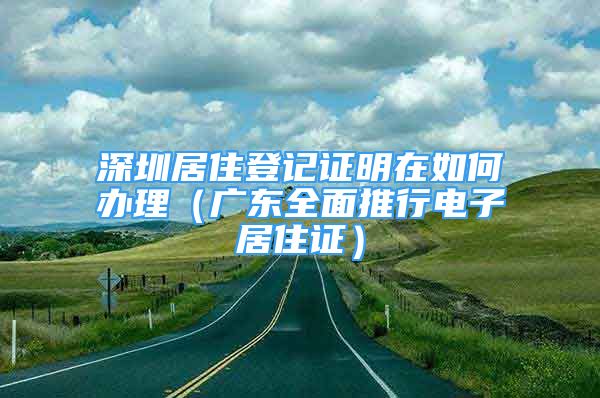 深圳居住登记证明在如何办理（广东全面推行电子居住证）